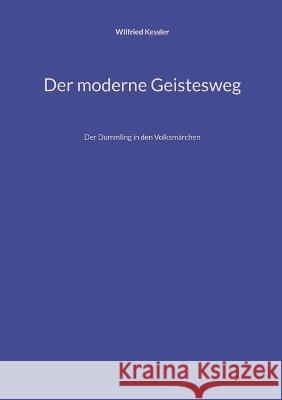 Wilfried Kessler

Der moderne Geistesweg

Der Dummling in den Volksmärchen

Kraina Książek